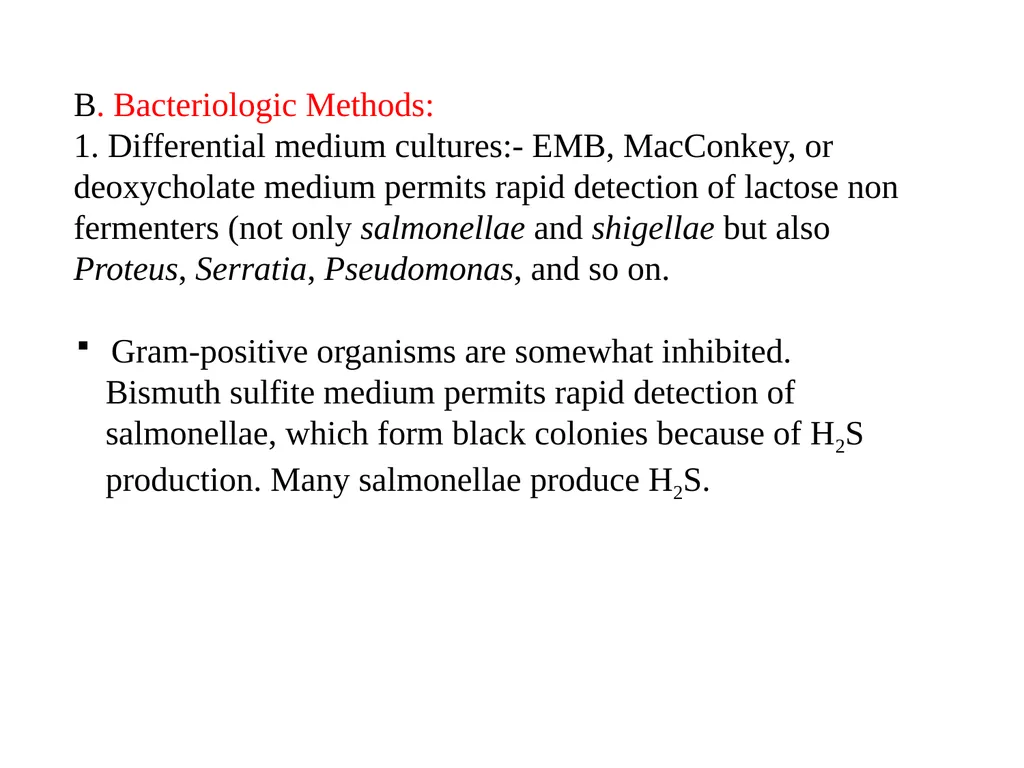 B. Bacteriologic Methods:
1. Differential medium cultures:- EMB, MacConkey, or deoxycholate medium permits rapid detection of lactose non fermenters (not only salmonellae and shigellae but also Proteus, Serratia, Pseudomonas, and so on.

▪ Gram-positive organisms are somewhat inhibited. Bismuth sulfite medium permits rapid detection of salmonellae, which form black colonies because of $H_2S$ production. Many salmonellae produce $H_2S$.